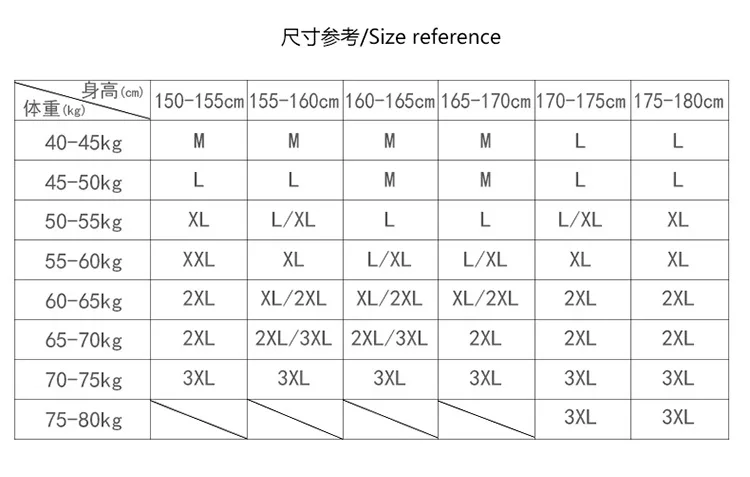 尺寸参考/Size reference

| 身高(cm) 体重(kg) | 150-155cm | 155-160cm | 160-165cm | 165-170cm | 170-175cm | 175-180cm |
|---|---|---|---|---|---|---|
| 40-45kg | M | M | M | M | L | L |
| 45-50kg | L | L | M | M | L | L |
| 50-55kg | XL | L/XL | L | L | L/XL | XL |
| 55-60kg | XXL | XL | L/XL | L/XL | XL | XL |
| 60-65kg | 2XL | XL/2XL | XL/2XL | XL/2XL | 2XL | 2XL |
| 65-70kg | 2XL | 2XL/3XL | 2XL/3XL | 2XL | 2XL | 2XL |
| 70-75kg | 3XL | 3XL | 3XL | 3XL | 3XL | 3XL |
| 75-80kg | | | | | 3XL | 3XL |